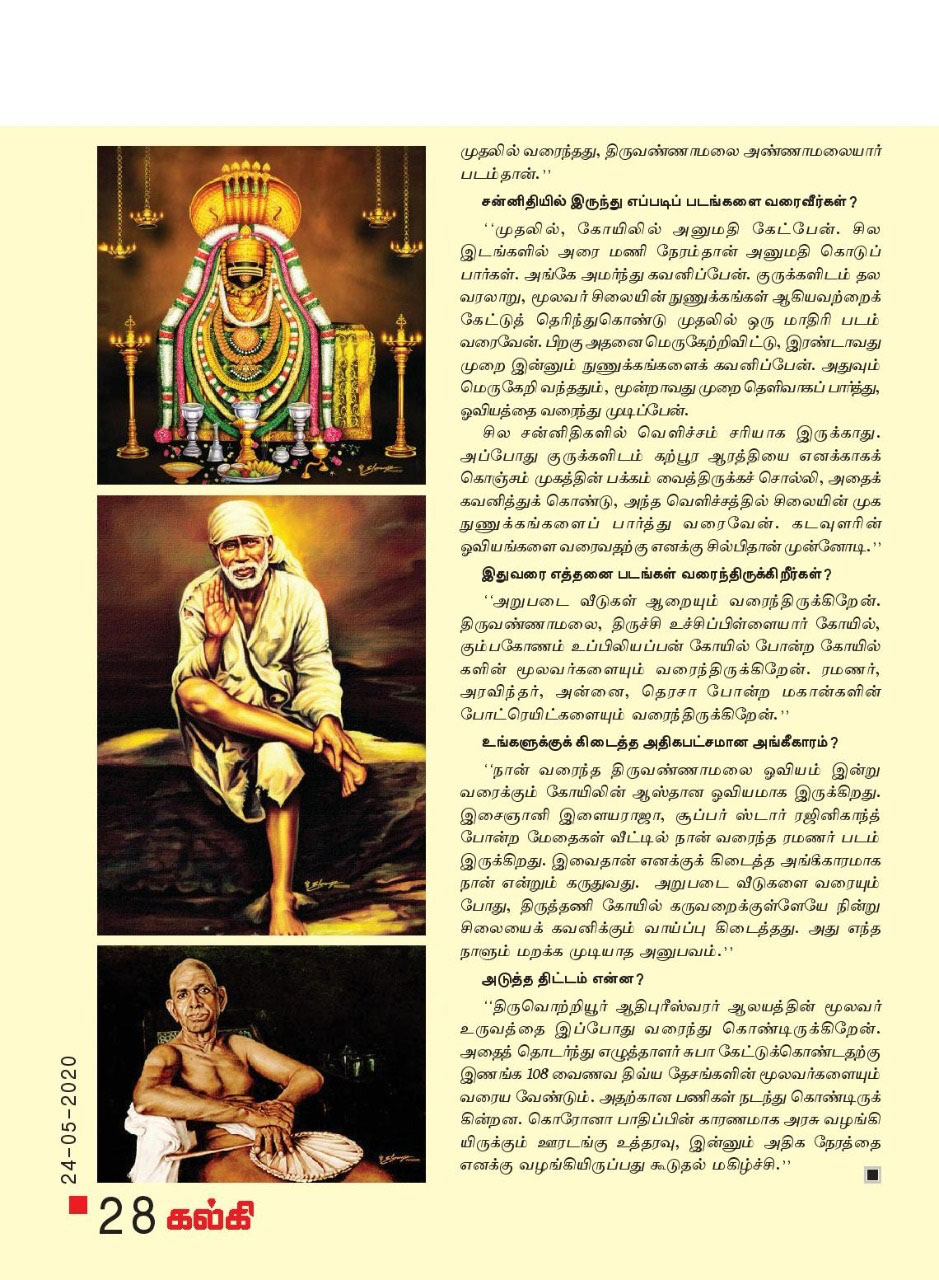 முதலில் வரைந்தது, திருவண்ணாமலை அண்ணாமலையார் படம்தான்.''

சன்னிதியில் இருந்து எப்படிப் படங்களை வரைவீர்கள்?

''முதலில், கோயிலில் அனுமதி கேட்பேன். சில இடங்களில் அரை மணி நேரம்தான் அனுமதி கொடுப்பார்கள். அங்கே அமர்ந்து கவனிப்பேன். குருக்களிடம் தல வரலாறு, மூலவர் சிலையின் நுணுக்கங்கள் ஆகியவற்றைக் கேட்டுத் தெரிந்துகொண்டு முதலில் ஒரு மாதிரி படம் வரைவேன். பிறகு அதனை மெருகேற்றிவிட்டு, இரண்டாவது முறை இன்னும் நுணுக்கங்களைக் கவனிப்பேன். அதுவும் மெருகேறி வந்ததும், மூன்றாவது முறை தெளிவாகப் பார்த்து, ஓவியத்தை வரைந்து முடிப்பேன்.

சில சன்னிதிகளில் வெளிச்சம் சரியாக இருக்காது. அப்போது குருக்களிடம் கற்பூர ஆரத்தியை எனக்காகக் கொஞ்சம் முகத்தின் பக்கம் வைத்திருக்கச் சொல்லி, அதைக் கவனித்துக் கொண்டு, அந்த வெளிச்சத்தில் சிலையின் முக நுணுக்கங்களைப் பார்த்து வரைவேன். கடவுளரின் ஓவியங்களை வரைவதற்கு எனக்கு சில்பிதான் முன்னோடி.''

இதுவரை எத்தனை படங்கள் வரைந்திருக்கிறீர்கள்?

''அறுபடை வீடுகள் ஆறையும் வரைந்திருக்கிறேன். திருவண்ணாமலை, திருச்சி உச்சிப்பிள்ளையார் கோயில், கும்பகோணம் உப்பிலியப்பன் கோயில் போன்ற கோயில்களின் மூலவர்களையும் வரைந்திருக்கிறேன். ரமணர், அரவிந்தர், அன்னை, தெரசா போன்ற மகான்களின் போட்ரெயிட்களையும் வரைந்திருக்கிறேன்.''

உங்களுக்குக் கிடைத்த அதிகபட்சமான அங்கீகாரம்?

''நான் வரைந்த திருவண்ணாமலை ஓவியம் இன்று வரைக்கும் கோயிலின் ஆஸ்தான ஓவியமாக இருக்கிறது. இசைஞானி இளையராஜா, சூப்பர் ஸ்டார் ரஜினிகாந்த் போன்ற மேதைகள் வீட்டில் நான் வரைந்த ரமணர் படம் இருக்கிறது. இவைதான் எனக்குக் கிடைத்த அங்கிகாரமாக நான் என்றும் கருதுவது. அறுபடை வீடுகளை வரையும் போது, திருத்தணி கோயில் கருவறைக்குள்ளேயே நின்று சிலையைக் கவனிக்கும் வாய்ப்பு கிடைத்தது. அது எந்த நாளும் மறக்க முடியாத அனுபவம்.''

அடுத்த திட்டம் என்ன?

''திருவொற்றியூர் ஆதிபுரீஸ்வரர் ஆலயத்தின் மூலவர் உருவத்தை இப்போது வரைந்து கொண்டிருக்கிறேன். அதைத் தொடர்ந்து எழுத்தாளர் சுபா கேட்டுக்கொண்டதற்கு இணங்க 108 வைணவ திவ்ய தேசங்களின் மூலவர்களையும் வரைய வேண்டும். அதற்கான பணிகள் நடந்து கொண்டிருக்கின்றன. கொரோனா பாதிப்பின் காரணமாக அரசு வழங்கியிருக்கும் ஊரடங்கு உத்தரவு, இன்னும் அதிக நேரத்தை எனக்கு வழங்கியிருப்பது கூடுதல் மகிழ்ச்சி.''

24-05-2020

28 கல்கி